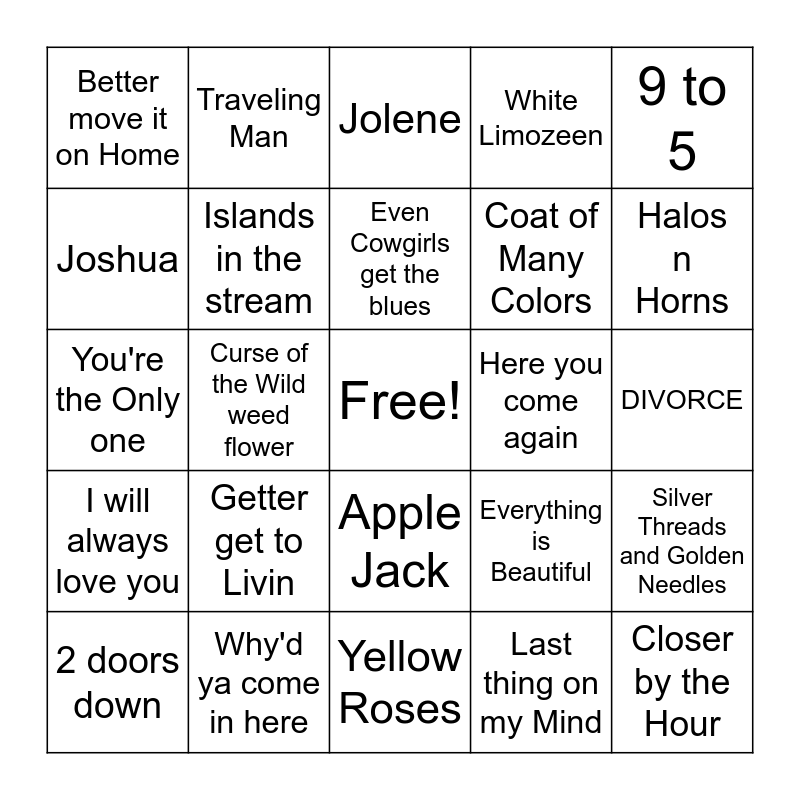 | Better move it on Home | Traveling Man | Jolene | White Limozeen | 9 to 5 |
|---|---|---|---|---|
| Joshua | Islands in the stream | Even Cowgirls get the blues | Coat of Many Colors | Halos n Horns |
| You're the Only one | Curse of the Wild weed flower | Free! | Here you come again | DIVORCE |
| I will always love you | Getter get to Livin | Apple Jack | Everything is Beautiful | Silver Threads and Golden Needles |
| 2 doors down | Why'd ya come in here | Yellow Roses | Last thing on my Mind | Closer by the Hour |